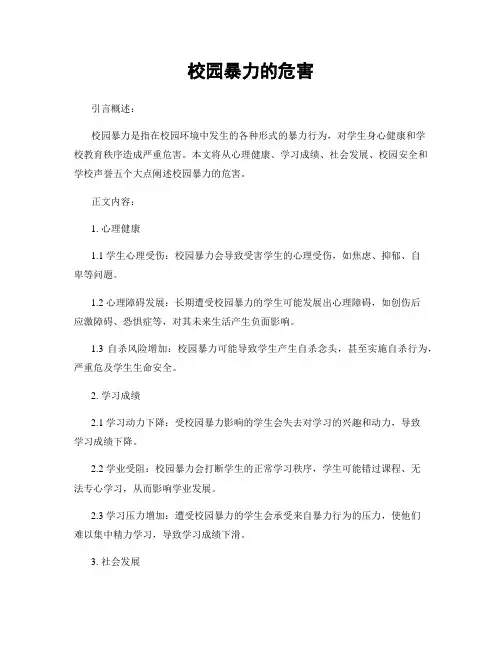 校园暴力的危害

引言概述：

校园暴力是指在校园环境中发生的各种形式的暴力行为，对学生身心健康和学校教育秩序造成严重危害。本文将从心理健康、学习成绩、社会发展、校园安全和学校声誉五个大点阐述校园暴力的危害。

正文内容：

1. 心理健康

1.1 学生心理受伤：校园暴力会导致受害学生的心理受伤，如焦虑、抑郁、自卑等问题。

1.2 心理障碍发展：长期遭受校园暴力的学生可能发展出心理障碍，如创伤后应激障碍、恐惧症等，对其未来生活产生负面影响。

1.3 自杀风险增加：校园暴力可能导致学生产生自杀念头，甚至实施自杀行为，严重危及学生生命安全。

2. 学习成绩

2.1 学习动力下降：受校园暴力影响的学生会失去对学习的兴趣和动力，导致学习成绩下降。

2.2 学业受阻：校园暴力会打断学生的正常学习秩序，学生可能错过课程、无法专心学习，从而影响学业发展。

2.3 学习压力增加：遭受校园暴力的学生会承受来自暴力行为的压力，使他们难以集中精力学习，导致学习成绩下滑。

3. 社会发展